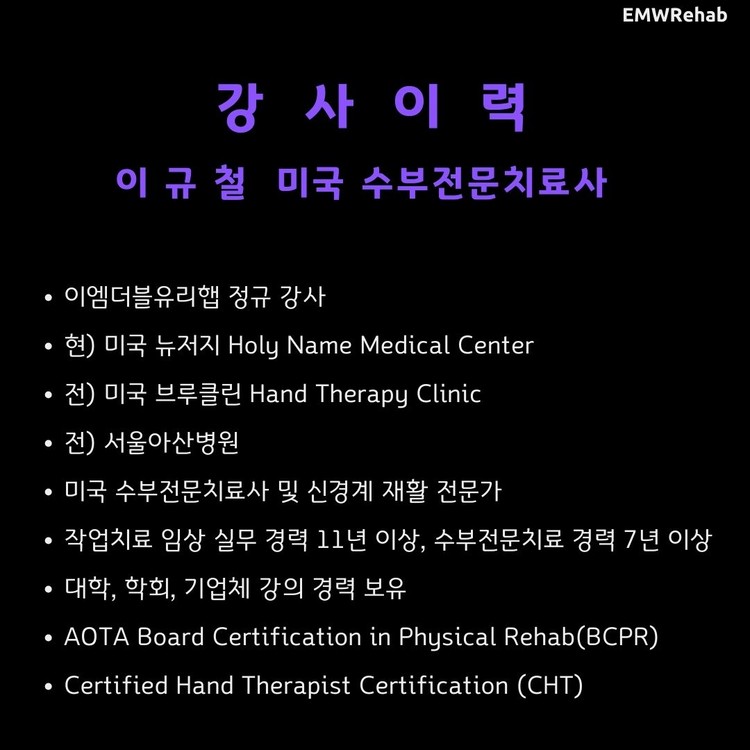 EMWRehab

강 사 이 력

이 규 철 미국 수부전문치료사

• 이엠더블유리햅 정규 강사
• 현) 미국 뉴저지 Holy Name Medical Center
• 전) 미국 브루클린 Hand Therapy Clinic
• 전) 서울아산병원
• 미국 수부전문치료사 및 신경계 재활 전문가
• 작업치료 임상 실무 경력 11년 이상, 수부전문치료 경력 7년 이상
• 대학, 학회, 기업체 강의 경력 보유
• AOTA Board Certification in Physical Rehab(BCPR)
• Certified Hand Therapist Certification (CHT)